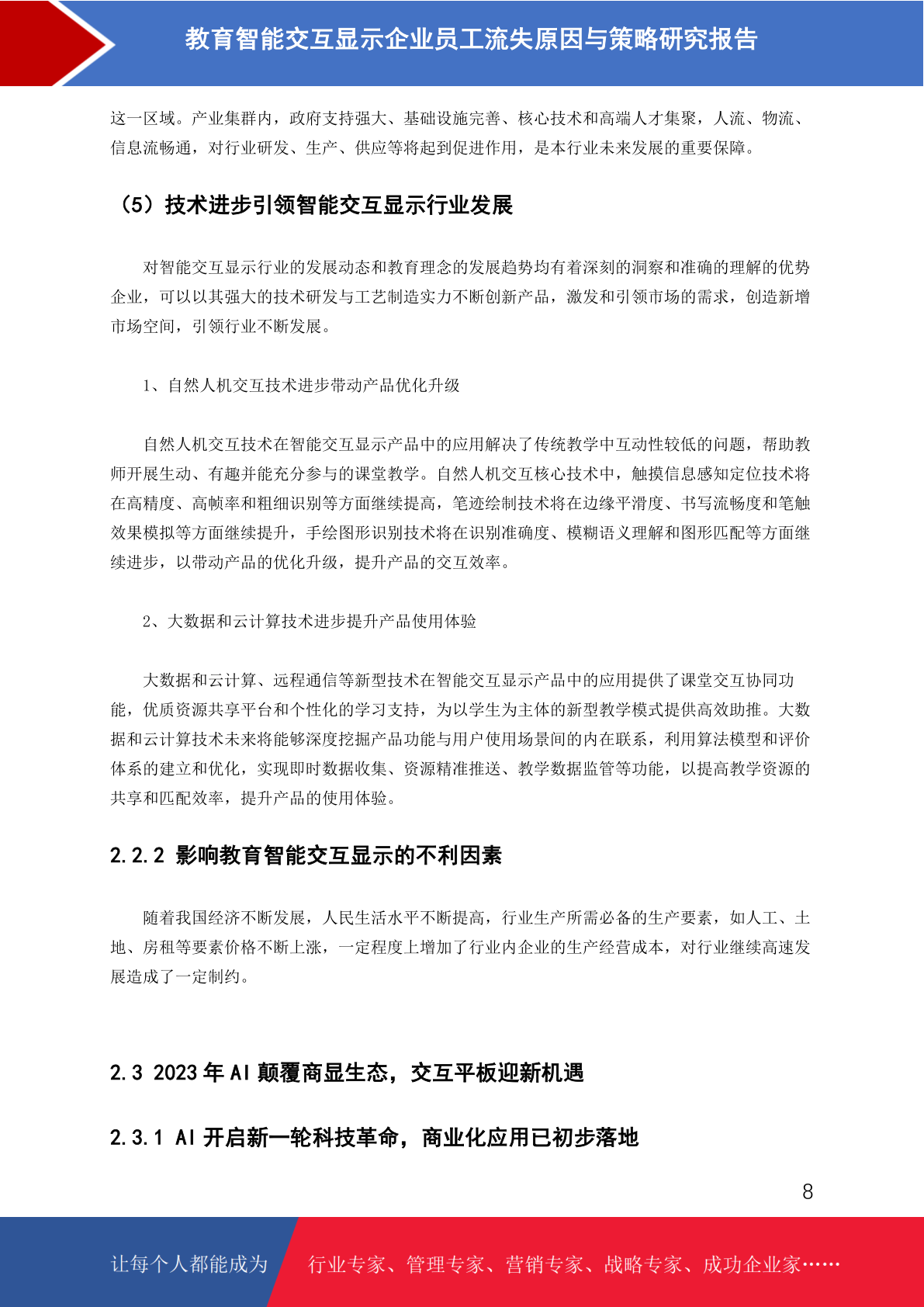 教育智能交互显示企业员工流失原因与策略研究报告

这一区域。产业集群内，政府支持强大、基础设施完善、核心技术和高端人才集聚，人流、物流、信息流畅通，对行业研发、生产、供应等将起到促进作用，是本行业未来发展的重要保障。

（5）技术进步引领智能交互显示行业发展

对智能交互显示行业的发展动态和教育理念的发展趋势均有着深刻的洞察和准确的理解的优势企业，可以以其强大的技术研发与工艺制造实力不断创新产品，激发和引领市场的需求，创造新增市场空间，引领行业不断发展。

1、自然人机交互技术进步带动产品优化升级

自然人机交互技术在智能交互显示产品中的应用解决了传统教学中互动性较低的问题，帮助教师开展生动、有趣并能充分参与的课堂教学。自然人机交互核心技术中，触摸信息感知定位技术将在高精度、高帧率和粗细识别等方面继续提高，笔迹绘制技术将在边缘平滑度、书写流畅度和笔触效果模拟等方面继续提升，手绘图形识别技术将在识别准确度、模糊语义理解和图形匹配等方面继续进步，以带动产品的优化升级，提升产品的交互效率。

2、大数据和云计算技术进步提升产品使用体验

大数据和云计算、远程通信等新型技术在智能交互显示产品中的应用提供了课堂交互协同功能，优质资源共享平台和个性化的学习支持，为以学生为主体的新型教学模式提供高效助推。大数据和云计算技术未来将能够深度挖掘产品功能与用户使用场景间的内在联系，利用算法模型和评价体系的建立和优化，实现即时数据收集、资源精准推送、教学数据监管等功能，以提高教学资源的共享和匹配效率，提升产品的使用体验。

2.2.2 影响教育智能交互显示的不利因素

随着我国经济不断发展，人民生活水平不断提高，行业生产所需必备的生产要素，如人工、土地、房租等要素价格不断上涨，一定程度上增加了行业内企业的生产经营成本，对行业继续高速发展造成了一定制约。

2.3 2023 年 AI 颠覆商显生态，交互平板迎新机遇

2.3.1 AI 开启新一轮科技革命，商业化应用已初步落地

8

让每个人都能成为 行业专家、管理专家、营销专家、战略专家、成功企业家……